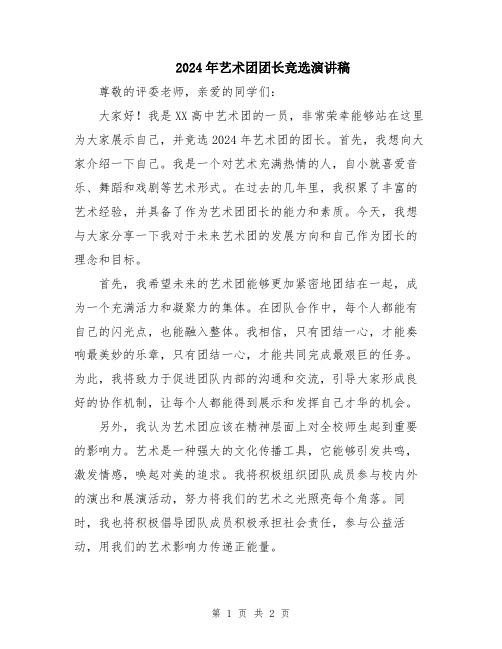 2024年艺术团团长竞选演讲稿

尊敬的评委老师，亲爱的同学们：

大家好！我是XX高中艺术团的一员，非常荣幸能够站在这里为大家展示自己，并竞选2024年艺术团的团长。首先，我想向大家介绍一下自己。我是一个对艺术充满热情的人，自小就喜爱音乐、舞蹈和戏剧等艺术形式。在过去的几年里，我积累了丰富的艺术经验，并具备了作为艺术团团长的能力和素质。今天，我想与大家分享一下我对于未来艺术团的发展方向和自己作为团长的理念和目标。

首先，我希望未来的艺术团能够更加紧密地团结在一起，成为一个充满活力和凝聚力的集体。在团队合作中，每个人都能有自己的闪光点，也能融入整体。我相信，只有团结一心，才能奏响最美妙的乐章，只有团结一心，才能共同完成最艰巨的任务。为此，我将致力于促进团队内部的沟通和交流，引导大家形成良好的协作机制，让每个人都能得到展示和发挥自己才华的机会。

另外，我认为艺术团应该在精神层面上对全校师生起到重要的影响力。艺术是一种强大的文化传播工具，它能够引发共鸣，激发情感，唤起对美的追求。我将积极组织团队成员参与校内外的演出和展演活动，努力将我们的艺术之光照亮每个角落。同时，我也将积极倡导团队成员积极承担社会责任，参与公益活动，用我们的艺术影响力传递正能量。

第 1 页 共 2 页